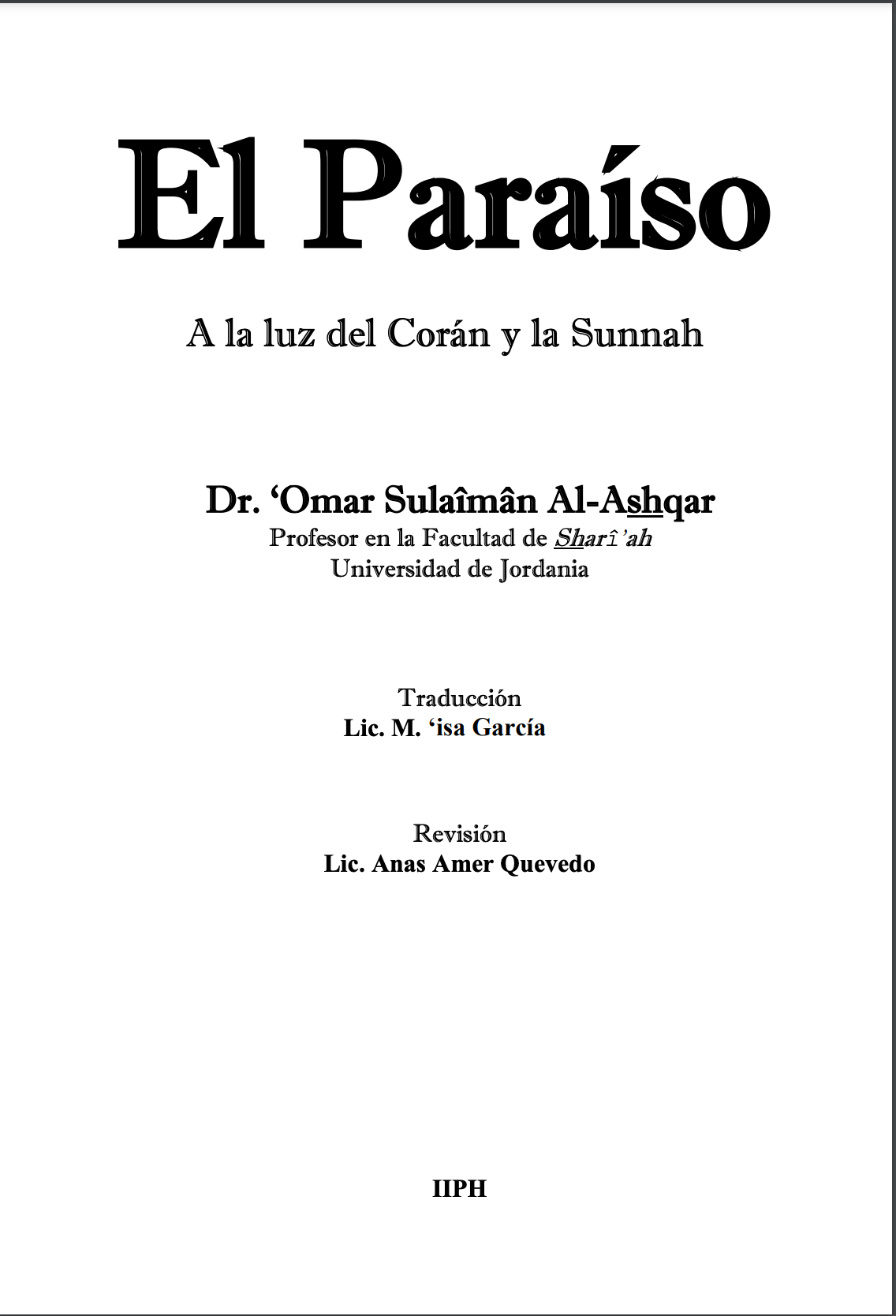 El Paraíso

A la luz del Corán y la Sunnah

Dr. 'Omar Sulaîmân Al-Ashqar
Profesor en la Facultad de Sharî'ah
Universidad de Jordania

Traducción
Lic. M. 'isa García

Revisión
Lic. Anas Amer Quevedo

IIPH